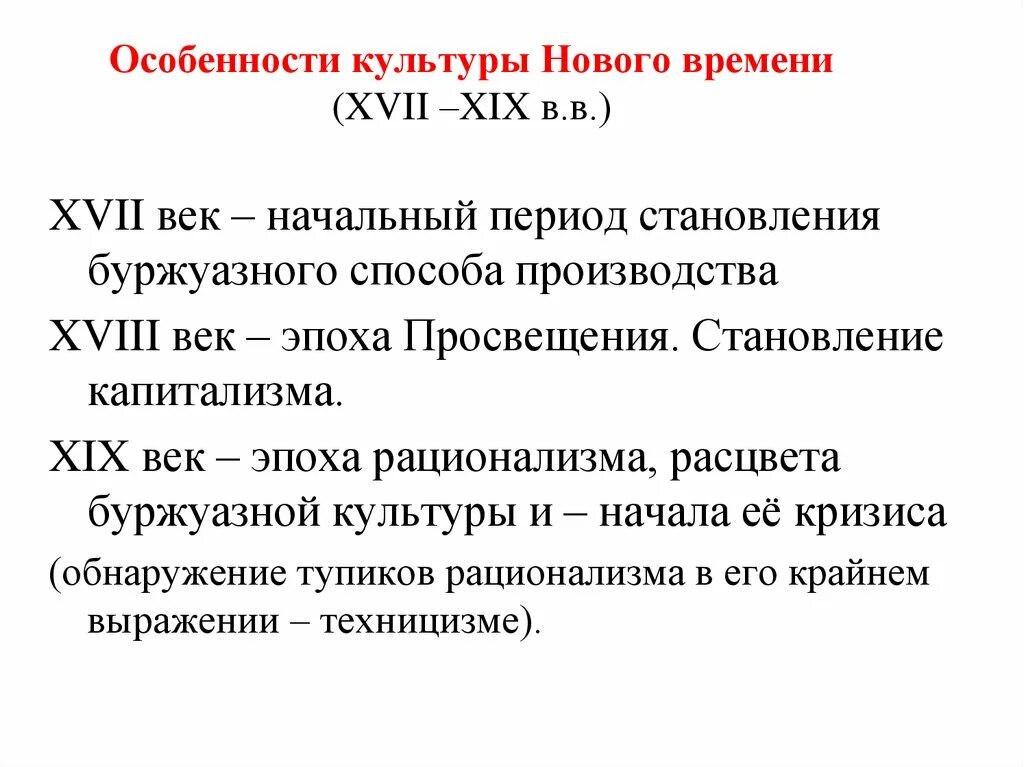 Особенности культуры Нового времени
(XVII –XIX в.в.)

XVII век – начальный период становления буржуазного способа производства

XVIII век – эпоха Просвещения. Становление капитализма.

XIX век – эпоха рационализма, расцвета буржуазной культуры и – начала её кризиса

(обнаружение тупиков рационализма в его крайнем выражении – техницизме).